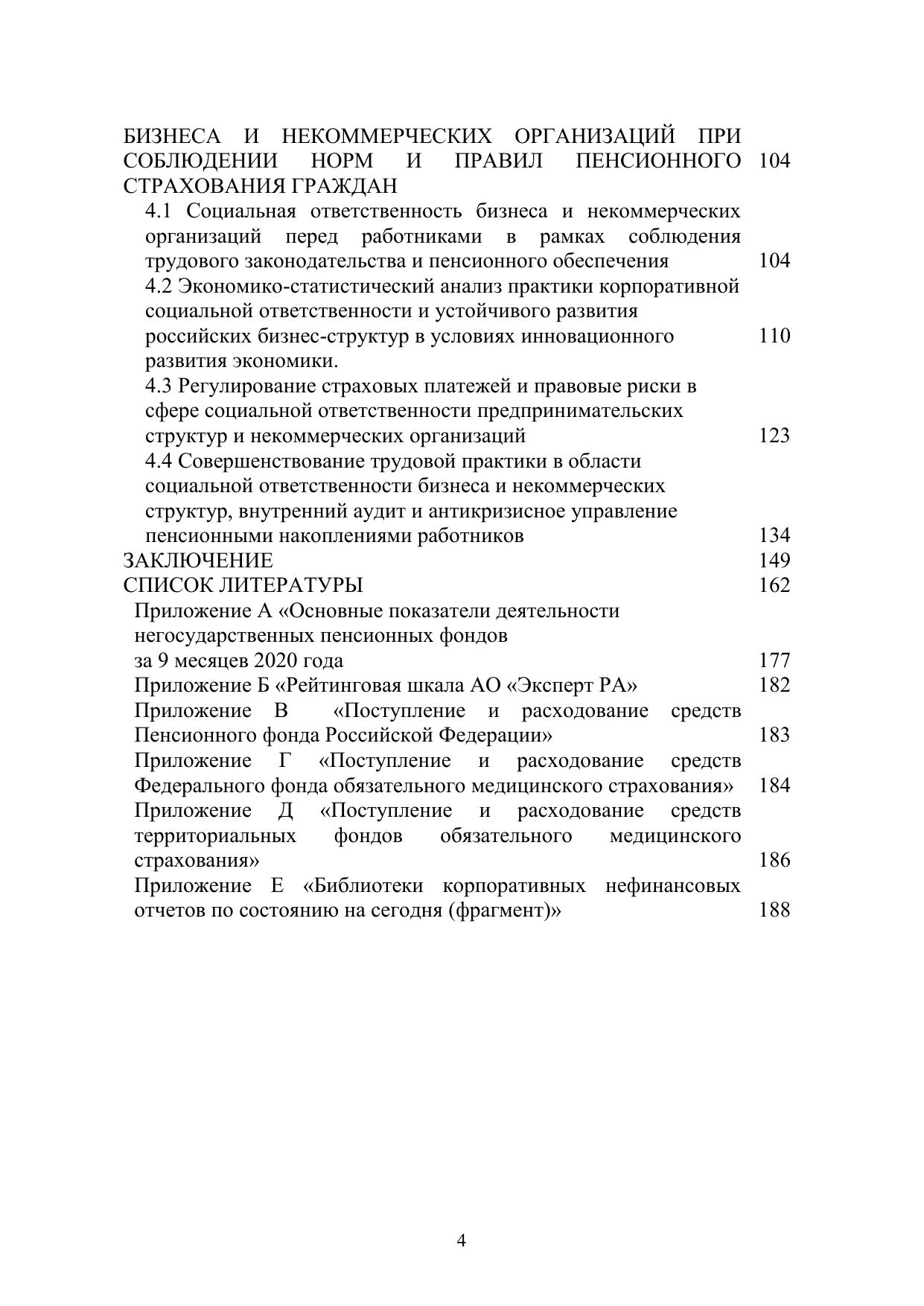 БИЗНЕСА И НЕКОММЕРЧЕСКИХ ОРГАНИЗАЦИЙ ПРИ СОБЛЮДЕНИИ НОРМ И ПРАВИЛ ПЕНСИОННОГО СТРАХОВАНИЯ ГРАЖДАН 104

4.1 Социальная ответственность бизнеса и некоммерческих организаций перед работниками в рамках соблюдения трудового законодательства и пенсионного обеспечения 104

4.2 Экономико-статистический анализ практики корпоративной социальной ответственности и устойчивого развития российских бизнес-структур в условиях инновационного развития экономики. 110

4.3 Регулирование страховых платежей и правовые риски в сфере социальной ответственности предпринимательских структур и некоммерческих организаций 123

4.4 Совершенствование трудовой практики в области социальной ответственности бизнеса и некоммерческих структур, внутренний аудит и антикризисное управление пенсионными накоплениями работников 134

ЗАКЛЮЧЕНИЕ 149

СПИСОК ЛИТЕРАТУРЫ 162

Приложение А «Основные показатели деятельности негосударственных пенсионных фондов за 9 месяцев 2020 года 177

Приложение Б «Рейтинговая шкала АО «Эксперт РА» 182

Приложение В «Поступление и расходование средств Пенсионного фонда Российской Федерации» 183

Приложение Г «Поступление и расходование средств Федерального фонда обязательного медицинского страхования» 184

Приложение Д «Поступление и расходование средств территориальных фондов обязательного медицинского страхования» 186

Приложение Е «Библиотеки корпоративных нефинансовых отчетов по состоянию на сегодня (фрагмент)» 188

4